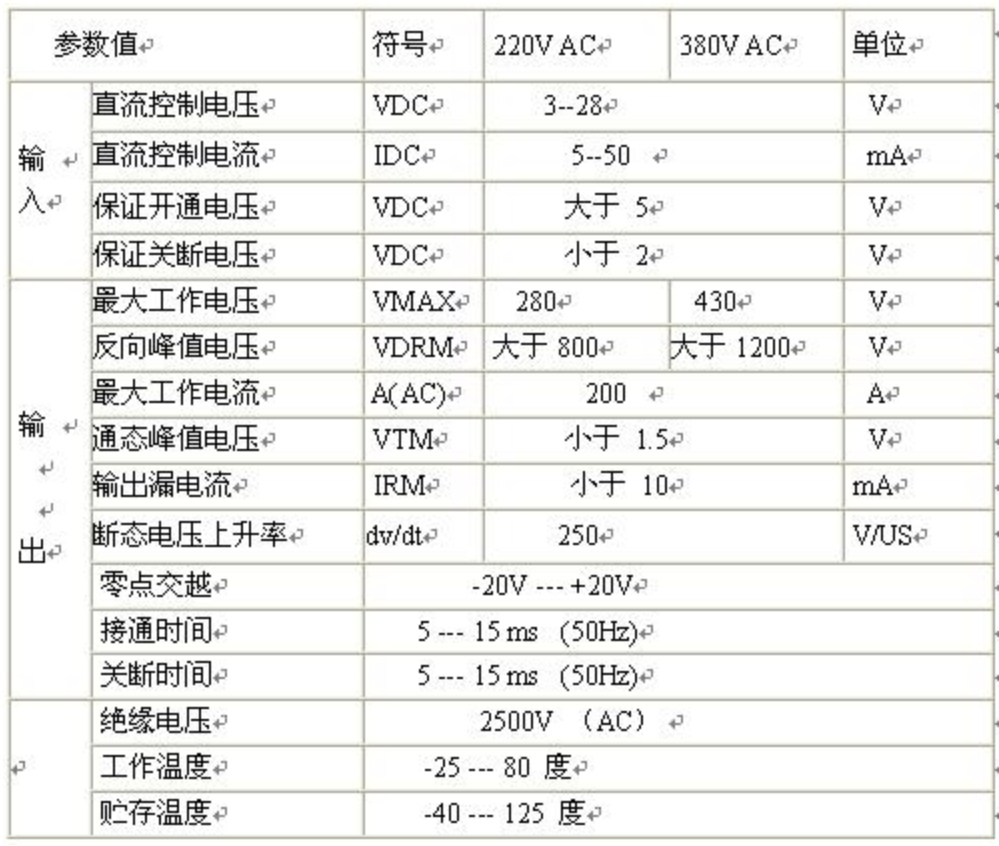 | 参数值 | | 符号 | 220V AC | 380V AC | 单位 |
|---|---|---|---|---|---|
| 输入 | 直流控制电压 | VDC | 3--28 | | V |
| | 直流控制电流 | IDC | 5--50 | | mA |
| | 保证开通电压 | VDC | 大于 5 | | V |
| | 保证关断电压 | VDC | 小于 2 | | V |
| 输出 | 最大工作电压 | VMAX | 280 | 430 | V |
| | 反向峰值电压 | VDRM | 大于 800 | 大于 1200 | V |
| | 最大工作电流 | A(AC) | 200 | | A |
| | 通态峰值电压 | VTM | 小于 1.5 | | V |
| | 输出漏电流 | IRM | 小于 10 | | mA |
| | 断态电压上升率 | dv/dt | 250 | | V/US |
| | 零点交越 | -20V --- +20V | | | |
| | 接通时间 | 5 --- 15 ms (50Hz) | | | |
| | 关断时间 | 5 --- 15 ms (50Hz) | | | |
| | 绝缘电压 | 2500V （AC） | | | |
| | 工作温度 | -25 --- 80 度 | | | |
| | 贮存温度 | -40 --- 125 度 | | | |